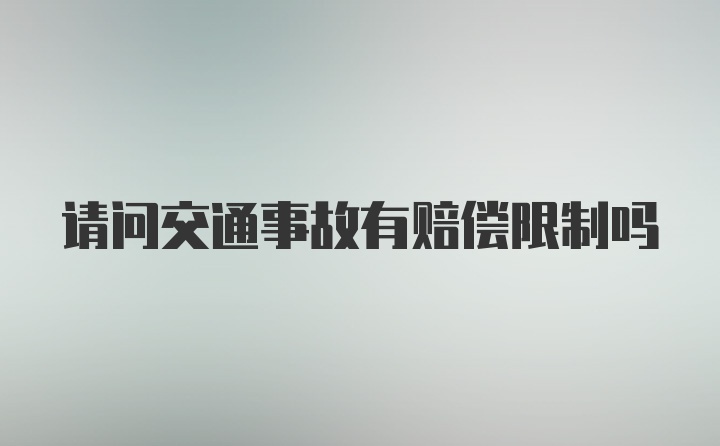 请问交通事故有赔偿限制吗